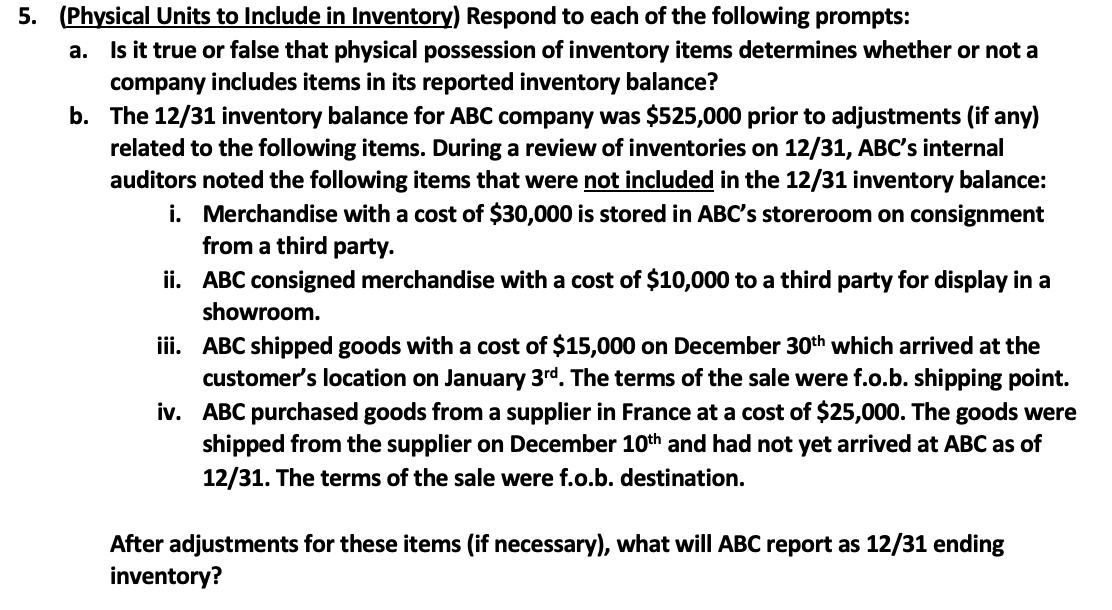 5. (Physical Units to Include in Inventory) Respond to each of the following prompts:

a. Is it true or false that physical possession of inventory items determines whether or not a company includes items in its reported inventory balance?

b. The 12/31 inventory balance for ABC company was \$525,000 prior to adjustments (if any) related to the following items. During a review of inventories on 12/31, ABC's internal auditors noted the following items that were not included in the 12/31 inventory balance:

i. Merchandise with a cost of \$30,000 is stored in ABC's storeroom on consignment from a third party.

ii. ABC consigned merchandise with a cost of \$10,000 to a third party for display in a showroom.

iii. ABC shipped goods with a cost of \$15,000 on December 30$^{th}$ which arrived at the customer's location on January 3$^{rd}$. The terms of the sale were f.o.b. shipping point.

iv. ABC purchased goods from a supplier in France at a cost of \$25,000. The goods were shipped from the supplier on December 10$^{th}$ and had not yet arrived at ABC as of 12/31. The terms of the sale were f.o.b. destination.

After adjustments for these items (if necessary), what will ABC report as 12/31 ending inventory?